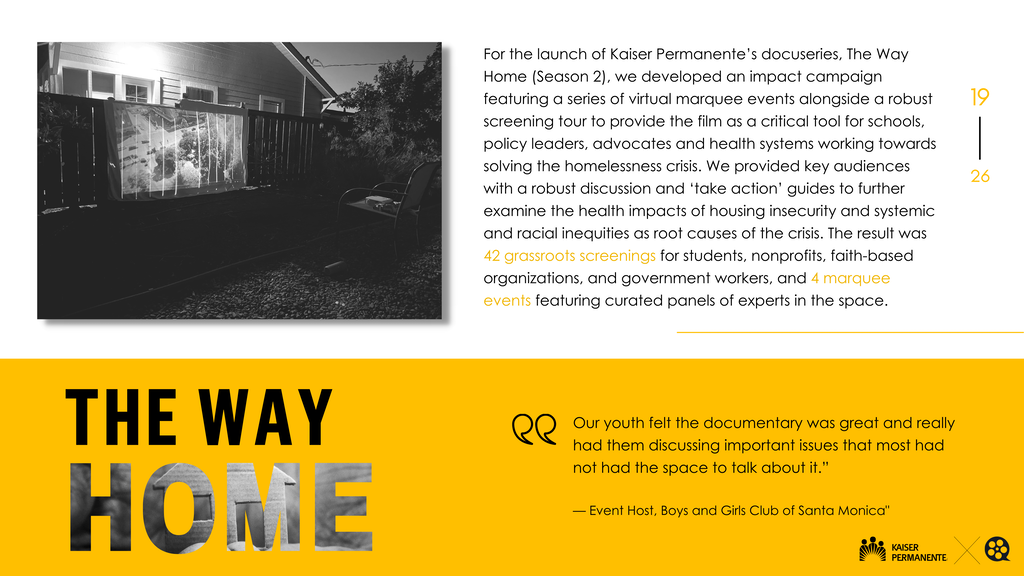 For the launch of Kaiser Permanente's docuseries, The Way Home (Season 2), we developed an impact campaign featuring a series of virtual marquee events alongside a robust screening tour to provide the film as a critical tool for schools, policy leaders, advocates and health systems working towards solving the homelessness crisis. We provided key audiences with a robust discussion and 'take action' guides to further examine the health impacts of housing insecurity and systemic and racial inequities as root causes of the crisis. The result was 42 grassroots screenings for students, nonprofits, faith-based organizations, and government workers, and 4 marquee events featuring curated panels of experts in the space.

19

26

THE WAY
HOME

Our youth felt the documentary was great and really had them discussing important issues that most had not had the space to talk about it."

— Event Host, Boys and Girls Club of Santa Monica"

KAISER PERMANENTE